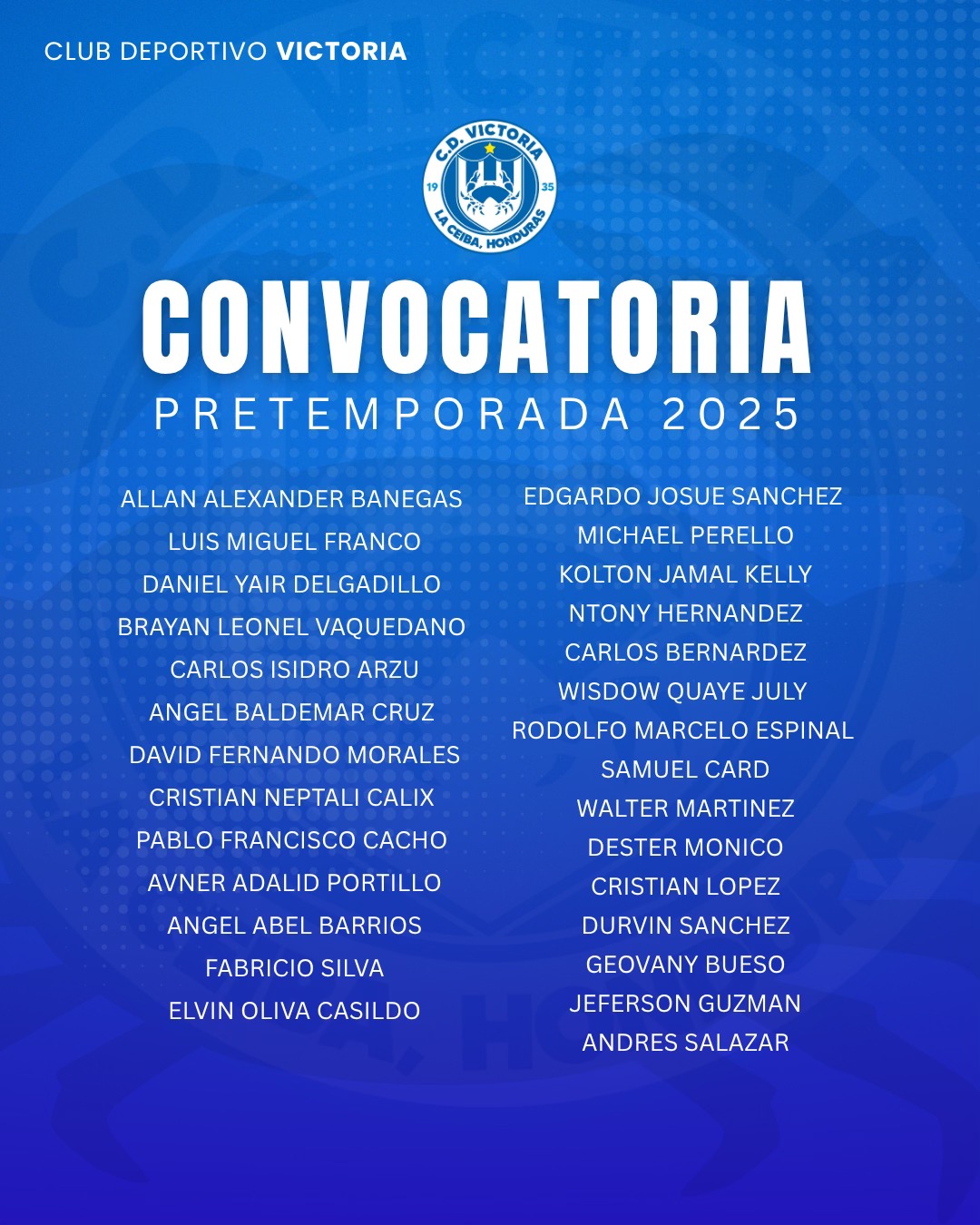 CLUB DEPORTIVO VICTORIA

C.D. VICTORIA
19 35
LA CEIBA, HONDURAS

CONVOCATORIA
PRETEMPORADA 2025

ALLAN ALEXANDER BANEGAS
LUIS MIGUEL FRANCO
DANIEL YAIR DELGADILLO
BRAYAN LEONEL VAQUEDANO
CARLOS ISIDRO ARZU
ANGEL BALDEMAR CRUZ
DAVID FERNANDO MORALES
CRISTIAN NEPTALI CALIX
PABLO FRANCISCO CACHO
AVNER ADALID PORTILLO
ANGEL ABEL BARRIOS
FABRICIO SILVA
ELVIN OLIVA CASILDO

EDGARDO JOSUE SANCHEZ
MICHAEL PERELLO
KOLTON JAMAL KELLY
NTONY HERNANDEZ
CARLOS BERNARDEZ
WISDOW QUAYE JULY
RODOLFO MARCELO ESPINAL
SAMUEL CARD
WALTER MARTINEZ
DESTER MONICO
CRISTIAN LOPEZ
DURVIN SANCHEZ
GEOVANY BUESO
JEFERSON GUZMAN
ANDRES SALAZAR